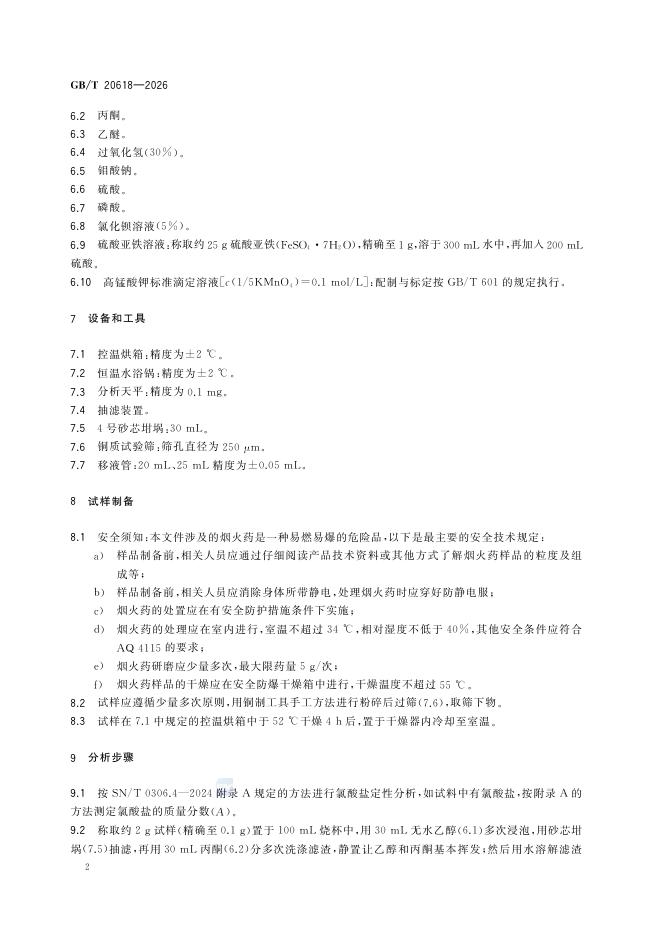 GB/T 20618—2026

6.2 丙酮。

6.3 乙醚。

6.4 过氧化氢(30%)。

6.5 钼酸钠。

6.6 硫酸。

6.7 磷酸。

6.8 氯化钡溶液(5%)。

6.9 硫酸亚铁溶液:称取约 25 g 硫酸亚铁($FeSO_4 \cdot 7H_2O$),精确至 1 g,溶于 300 mL 水中,再加入 200 mL 硫酸。

6.10 高锰酸钾标准滴定溶液[$c(1/5KMnO_4)=0.1$ mol/L]:配制与标定按 GB/T 601 的规定执行。

7 设备和工具

7.1 控温烘箱:精度为±2 ℃。

7.2 恒温水浴锅:精度为±2 ℃。

7.3 分析天平:精度为 0.1 mg。

7.4 抽滤装置。

7.5 4 号砂芯坩埚:30 mL。

7.6 铜质试验筛:筛孔直径为 250 μm。

7.7 移液管:20 mL、25 mL 精度为±0.05 mL。

8 试样制备

8.1 安全须知:本文件涉及的烟火药是一种易燃易爆的危险品,以下是最主要的安全技术规定:

a) 样品制备前,相关人员应通过仔细阅读产品技术资料或其他方式了解烟火药样品的粒度及组成等;

b) 样品制备前,相关人员应消除身体所带静电,处理烟火药时应穿好防静电服;

c) 烟火药的处置应在有安全防护措施条件下实施;

d) 烟火药的处理应在室内进行,室温不超过 34 ℃,相对湿度不低于 40%,其他安全条件应符合 AQ 4115 的要求;

e) 烟火药研磨应少量多次,最大限药量 5 g/次;

f) 烟火药样品的干燥应在安全防爆干燥箱中进行,干燥温度不超过 55 ℃。

8.2 试样应遵循少量多次原则,用铜制工具手工方法进行粉碎后过筛(7.6),取筛下物。

8.3 试样在 7.1 中规定的控温烘箱中于 52 ℃干燥 4 h 后,置于干燥器内冷却至室温。

9 分析步骤

9.1 按 SN/T 0306.4—2024 附录 A 规定的方法进行氯酸盐定性分析,如试料中有氯酸盐,按附录 A 的方法测定氯酸盐的质量分数(A)。

9.2 称取约 2 g 试样(精确至 0.1 g)置于 100 mL 烧杯中,用 30 mL 无水乙醇(6.1)多次浸泡,用砂芯坩埚(7.5)抽滤,再用 30 mL 丙酮(6.2)分多次洗涤滤渣,静置让乙醇和丙酮基本挥发;然后用水溶解滤渣

2